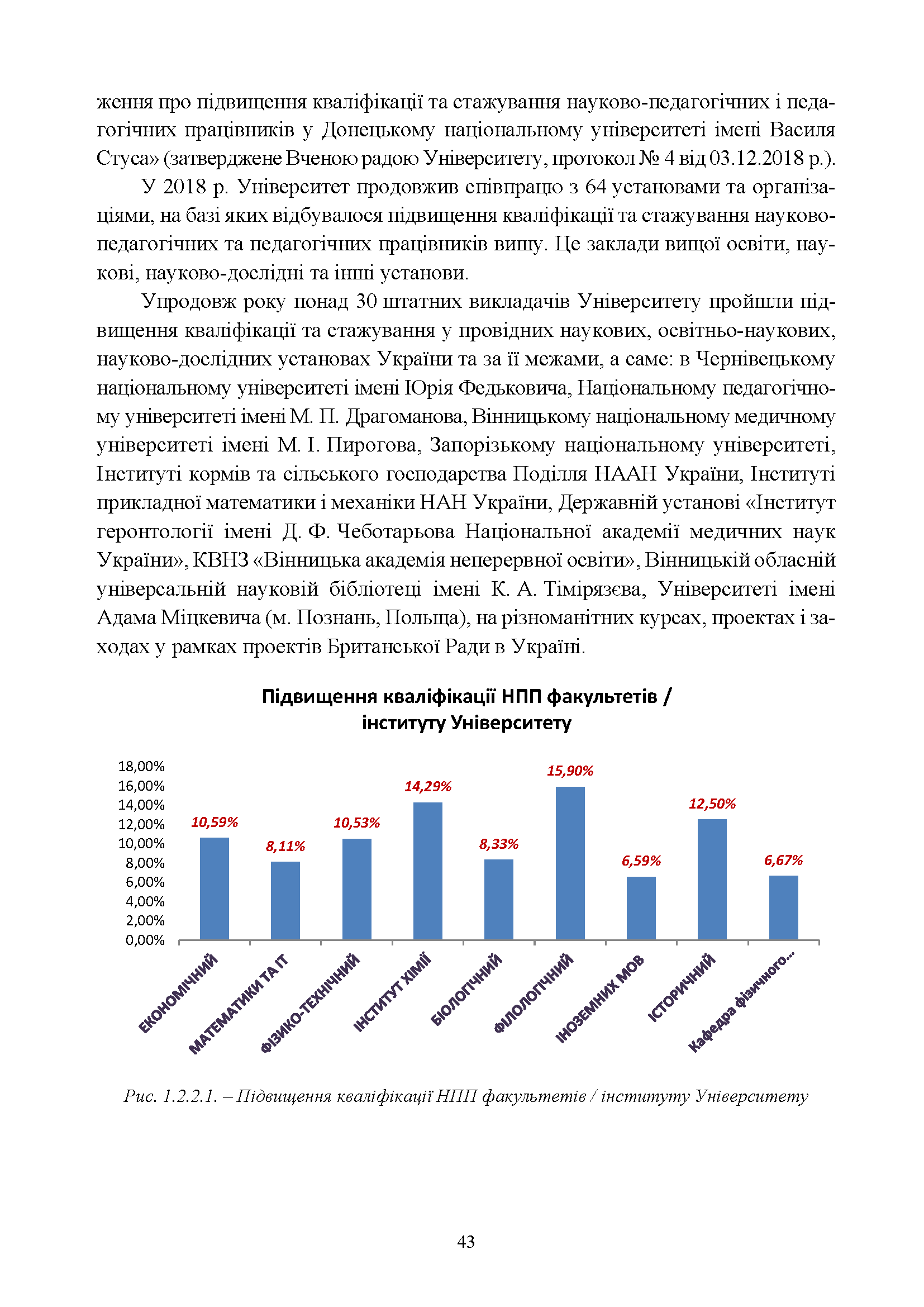 ження про підвищення кваліфікації та стажування науково-педагогічних і педагогічних працівників у Донецькому національному університеті імені Василя Стуса» (затверджене Вченою радою Університету, протокол № 4 від 03.12.2018 р.).

У 2018 р. Університет продовжив співпрацю з 64 установами та організаціями, на базі яких відбувалося підвищення кваліфікації та стажування науково-педагогічних та педагогічних працівників вишу. Це заклади вищої освіти, наукові, науково-дослідні та інші установи.

Упродовж року понад 30 штатних викладачів Університету пройшли підвищення кваліфікації та стажування у провідних наукових, освітньо-наукових, науково-дослідних установах України та за її межами, а саме: в Чернівецькому національному університеті імені Юрія Федьковича, Національному педагогічному університеті імені М. П. Драгоманова, Вінницькому національному медичному університеті імені М. І. Пирогова, Запорізькому національному університеті, Інституті кормів та сільського господарства Поділля НААН України, Інституті прикладної математики і механіки НАН України, Державній установі «Інститут геронтології імені Д. Ф. Чеботарьова Національної академії медичних наук України», КВНЗ «Вінницька академія неперервної освіти», Вінницькій обласній універсальній науковій бібліотеці імені К. А. Тімірязєва, Університеті імені Адама Міцкевича (м. Познань, Польща), на різноманітних курсах, проектах і заходах у рамках проектів Британської Ради в Україні.

Підвищення кваліфікації НПП факультетів / інституту Університету

18,00%
16,00%
14,00%
12,00%
10,00%
8,00%
6,00%
4,00%
2,00%
0,00%

10,59%
8,11%
10,53%
14,29%
8,33%
15,90%
6,59%
12,50%
6,67%

ЕКОНОМІЧНИЙ
МАТЕМАТИКИ ТА ІТ
ФІЗИКО-ТЕХНІЧНИЙ
ІНСТИТУТ ХІМІЇ
БІОЛОГІЧНИЙ
ФІЛОЛОГІЧНИЙ
ІНОЗЕМНИХ МОВ
ІСТОРИЧНИЙ
Кафедра фізичного...

Рис. 1.2.2.1. – Підвищення кваліфікації НПП факультетів / інституту Університету

43